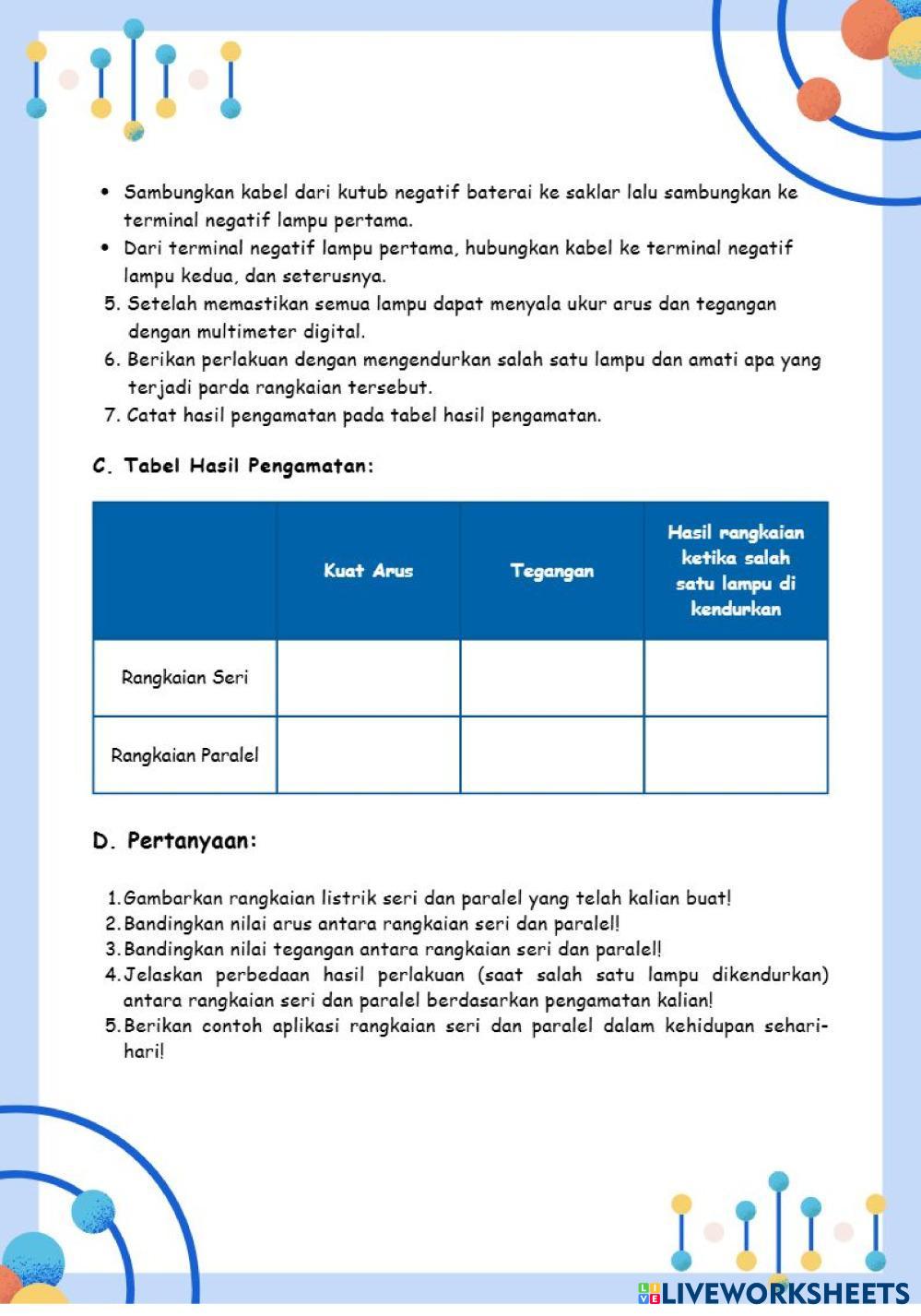 • Sambungkan kabel dari kutub negatif baterai ke saklar lalu sambungkan ke terminal negatif lampu pertama.
• Dari terminal negatif lampu pertama, hubungkan kabel ke terminal negatif lampu kedua, dan seterusnya.
5. Setelah memastikan semua lampu dapat menyala ukur arus dan tegangan dengan multimeter digital.
6. Berikan perlakuan dengan mengendurkan salah satu lampu dan amati apa yang terjadi parda rangkaian tersebut.
7. Catat hasil pengamatan pada tabel hasil pengamatan.

C. Tabel Hasil Pengamatan:

| | Kuat Arus | Tegangan | Hasil rangkaian ketika salah satu lampu di kendurkan |
|---|---|---|---|
| Rangkaian Seri | | | |
| Rangkaian Paralel | | | |

D. Pertanyaan:

1. Gambarkan rangkaian listrik seri dan paralel yang telah kalian buat!
2. Bandingkan nilai arus antara rangkaian seri dan paralel!
3. Bandingkan nilai tegangan antara rangkaian seri dan paralel!
4. Jelaskan perbedaan hasil perlakuan (saat salah satu lampu dikendurkan) antara rangkaian seri dan paralel berdasarkan pengamatan kalian!
5. Berikan contoh aplikasi rangkaian seri dan paralel dalam kehidupan sehari-hari!

LIVEWORKSHEETS